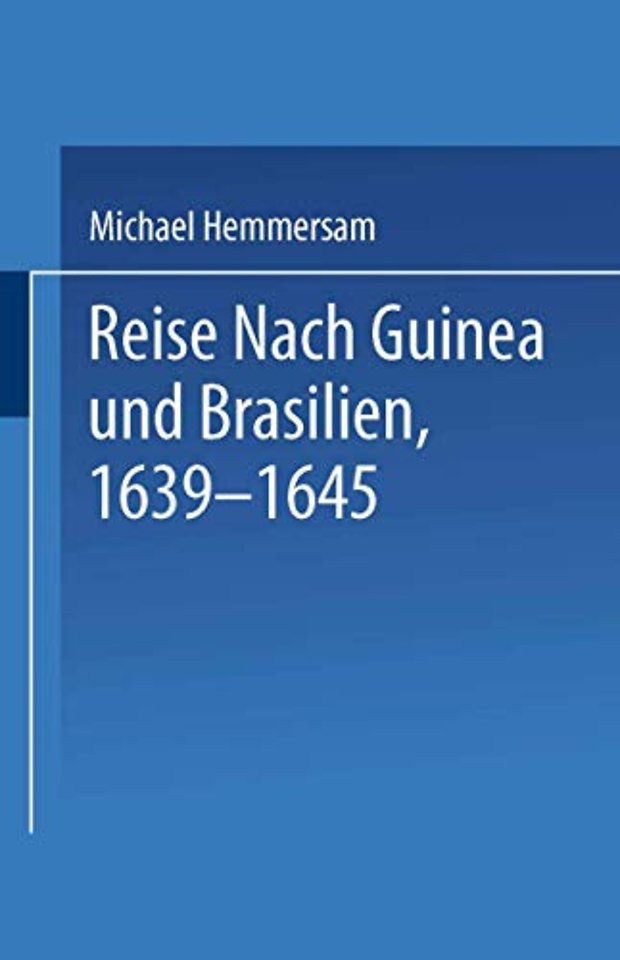 Michael Hemmersam

Reise Nach Guinea und Brasilien, 1639–1645